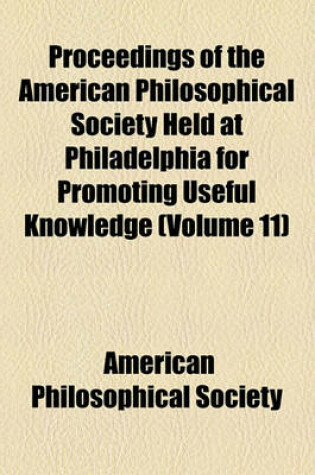 Proceedings of the American Philosophical Society Held at Philadelphia for Promoting Useful Knowledge (Volume 11)

American Philosophical Society